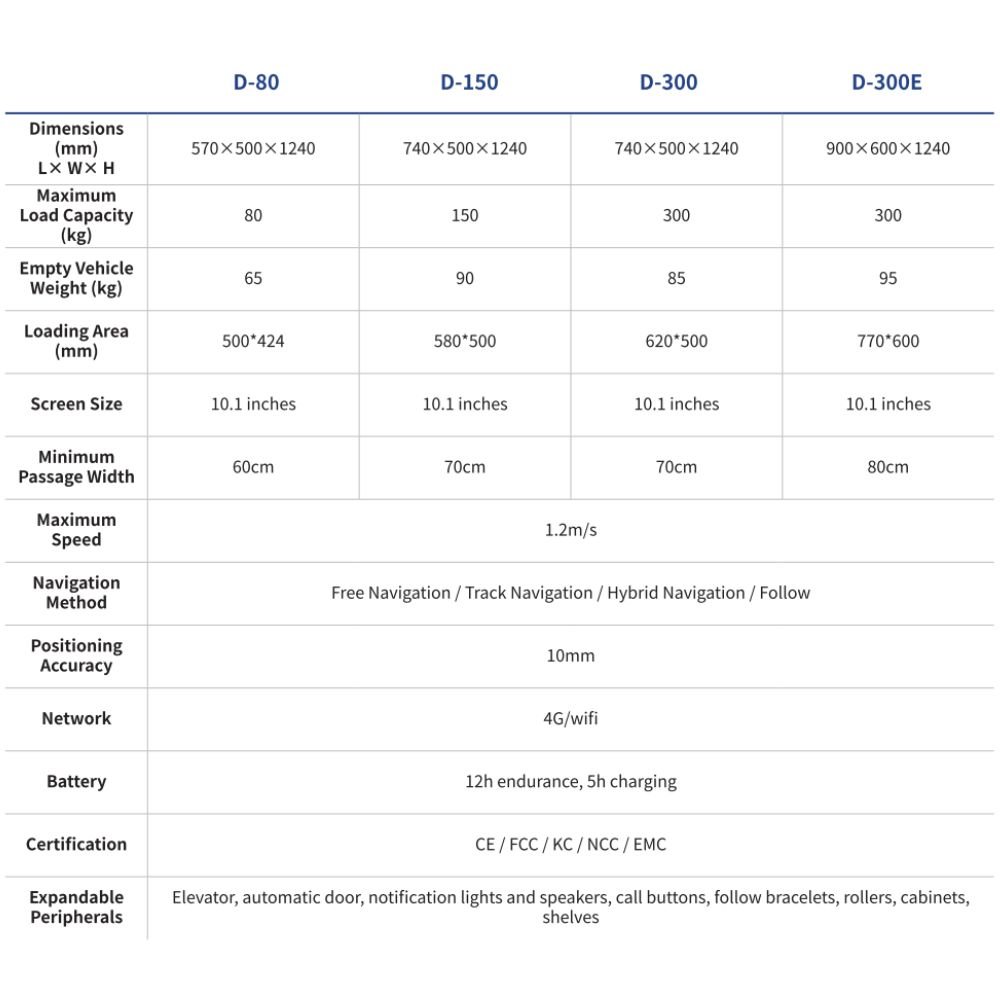 |  | D-80 | D-150 | D-300 | D-300E |
|---|---|---|---|---|
| Dimensions (mm) L× W× H | 570×500×1240 | 740×500×1240 | 740×500×1240 | 900×600×1240 |
| Maximum Load Capacity (kg) | 80 | 150 | 300 | 300 |
| Empty Vehicle Weight (kg) | 65 | 90 | 85 | 95 |
| Loading Area (mm) | 500*424 | 580*500 | 620*500 | 770*600 |
| Screen Size | 10.1 inches | 10.1 inches | 10.1 inches | 10.1 inches |
| Minimum Passage Width | 60cm | 70cm | 70cm | 80cm |
| Maximum Speed | 1.2m/s | | | |
| Navigation Method | Free Navigation / Track Navigation / Hybrid Navigation / Follow | | | |
| Positioning Accuracy | 10mm | | | |
| Network | 4G/wifi | | | |
| Battery | 12h endurance, 5h charging | | | |
| Certification | CE / FCC / KC / NCC / EMC | | | |
| Expandable Peripherals | Elevator, automatic door, notification lights and speakers, call buttons, follow bracelets, rollers, cabinets, shelves | | | |